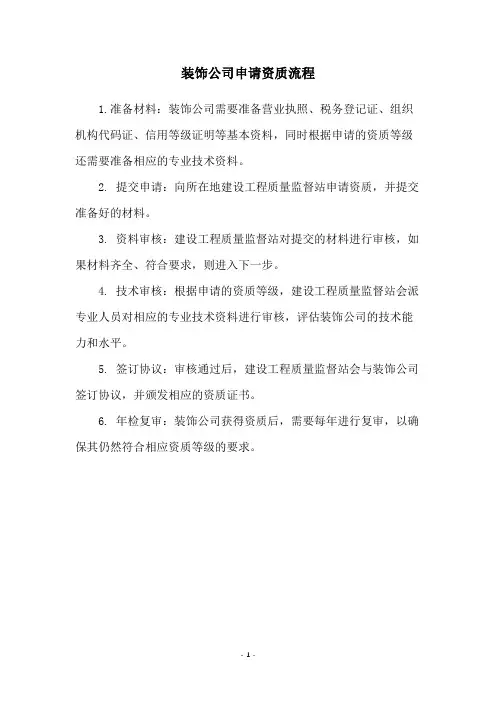 装饰公司申请资质流程

1.准备材料：装饰公司需要准备营业执照、税务登记证、组织机构代码证、信用等级证明等基本资料，同时根据申请的资质等级还需要准备相应的专业技术资料。

2. 提交申请：向所在地建设工程质量监督站申请资质，并提交准备好的材料。

3. 资料审核：建设工程质量监督站对提交的材料进行审核，如果材料齐全、符合要求，则进入下一步。

4. 技术审核：根据申请的资质等级，建设工程质量监督站会派专业人员对相应的专业技术资料进行审核，评估装饰公司的技术能力和水平。

5. 签订协议：审核通过后，建设工程质量监督站会与装饰公司签订协议，并颁发相应的资质证书。

6. 年检复审：装饰公司获得资质后，需要每年进行复审，以确保其仍然符合相应资质等级的要求。

- 1 -